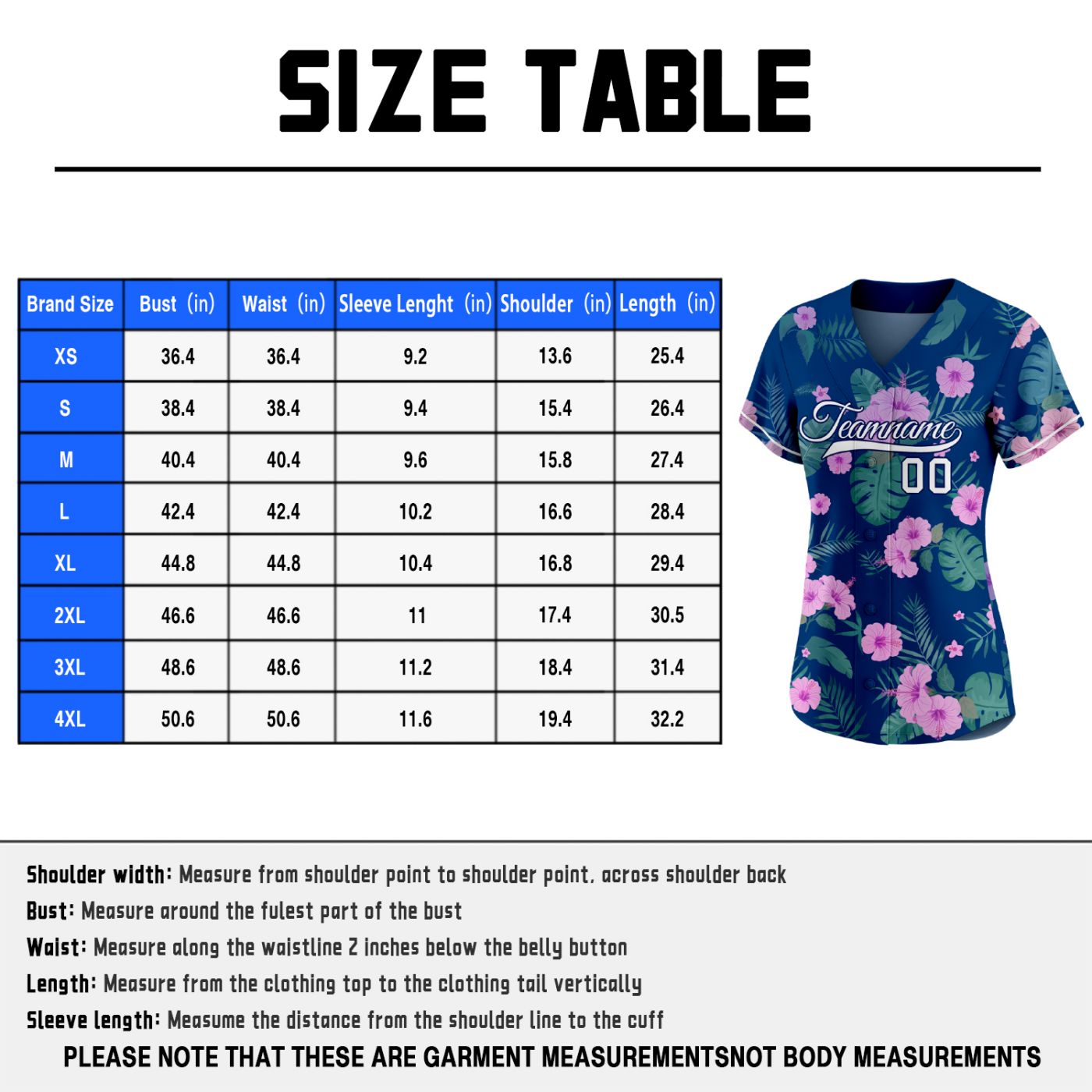 SIZE TABLE

| Brand Size | Bust (in) | Waist (in) | Sleeve Lenght (in) | Shoulder (in) | Length (in) |
|---|---|---|---|---|---|
| XS | 36.4 | 36.4 | 9.2 | 13.6 | 25.4 |
| S | 38.4 | 38.4 | 9.4 | 15.4 | 26.4 |
| M | 40.4 | 40.4 | 9.6 | 15.8 | 27.4 |
| L | 42.4 | 42.4 | 10.2 | 16.6 | 28.4 |
| XL | 44.8 | 44.8 | 10.4 | 16.8 | 29.4 |
| 2XL | 46.6 | 46.6 | 11 | 17.4 | 30.5 |
| 3XL | 48.6 | 48.6 | 11.2 | 18.4 | 31.4 |
| 4XL | 50.6 | 50.6 | 11.6 | 19.4 | 32.2 |

Teamname
00

Shoulder width: Measure from shoulder point to shoulder point, across shoulder back
Bust: Measure around the fulest part of the bust
Waist: Measure along the waistline 2 inches below the belly button
Length: Measure from the clothing top to the clothing tail vertically
Sleeve length: Measume the distance from the shoulder line to the cuff
PLEASE NOTE THAT THESE ARE GARMENT MEASUREMENTSNOT BODY MEASUREMENTS